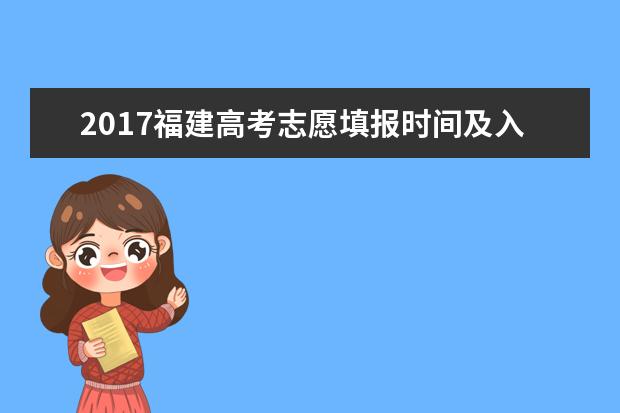 2017福建高考志愿填报时间及入